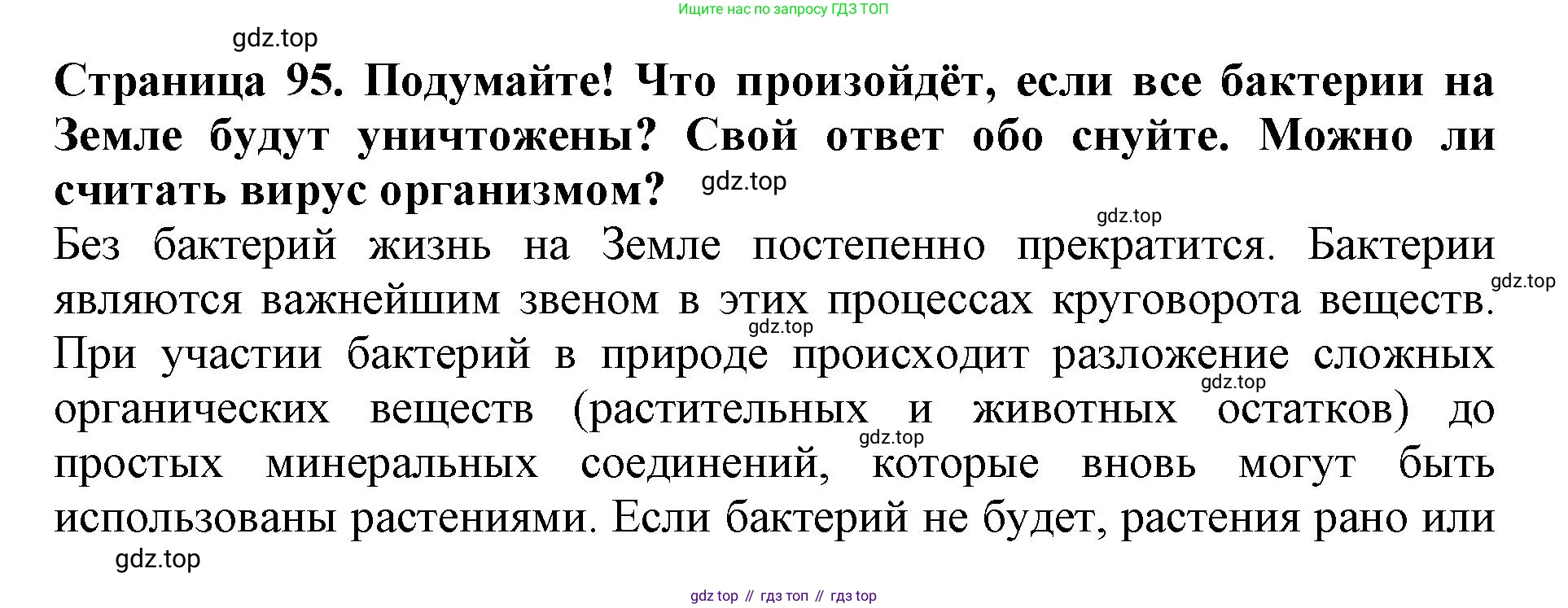 Ищите нас по запросу ГДЗ ТОП

Страница 95. Подумайте! Что произойдёт, если все бактерии на Земле будут уничтожены? Свой ответ обо снуйте. Можно ли считать вирус организмом?

Без бактерий жизнь на Земле постепенно прекратится. Бактерии являются важнейшим звеном в этих процессах круговорота веществ. При участии бактерий в природе происходит разложение сложных органических веществ (растительных и животных остатков) до простых минеральных соединений, которые вновь могут быть использованы растениями. Если бактерий не будет, растения рано или

gdz top // гдз топ // гдз top

gdz.top